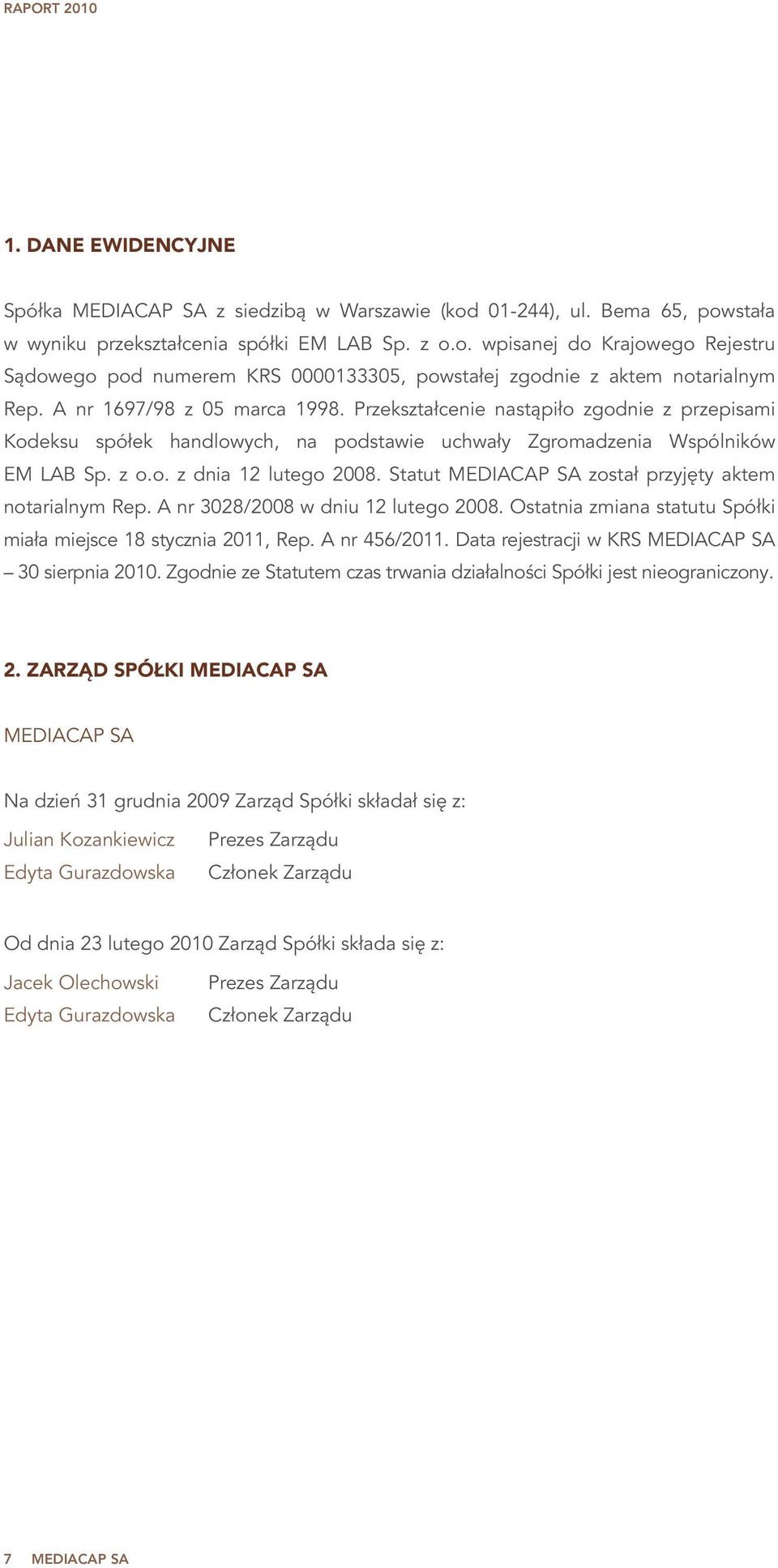 RAPORT 2010

1. DANE EWIDENCYJNE

Spółka MEDIACAP SA z siedzibą w Warszawie (kod 01-244), ul. Bema 65, powstała w wyniku przekształcenia spółki EM LAB Sp. z o.o. wpisanej do Krajowego Rejestru Sądowego pod numerem KRS 0000133305, powstałej zgodnie z aktem notarialnym Rep. A nr 1697/98 z 05 marca 1998. Przekształcenie nastąpiło zgodnie z przepisami Kodeksu spółek handlowych, na podstawie uchwały Zgromadzenia Wspólników EM LAB Sp. z o.o. z dnia 12 lutego 2008. Statut MEDIACAP SA został przyjęty aktem notarialnym Rep. A nr 3028/2008 w dniu 12 lutego 2008. Ostatnia zmiana statutu Spółki miała miejsce 18 stycznia 2011, Rep. A nr 456/2011. Data rejestracji w KRS MEDIACAP SA – 30 sierpnia 2010. Zgodnie ze Statutem czas trwania działalności Spółki jest nieograniczony.

2. ZARZĄD SPÓŁKI MEDIACAP SA

MEDIACAP SA

Na dzień 31 grudnia 2009 Zarząd Spółki składał się z:

Julian Kozankiewicz Prezes Zarządu
Edyta Gurazdowska Członek Zarządu

Od dnia 23 lutego 2010 Zarząd Spółki składa się z:

Jacek Olechowski Prezes Zarządu
Edyta Gurazdowska Członek Zarządu

7 MEDIACAP SA